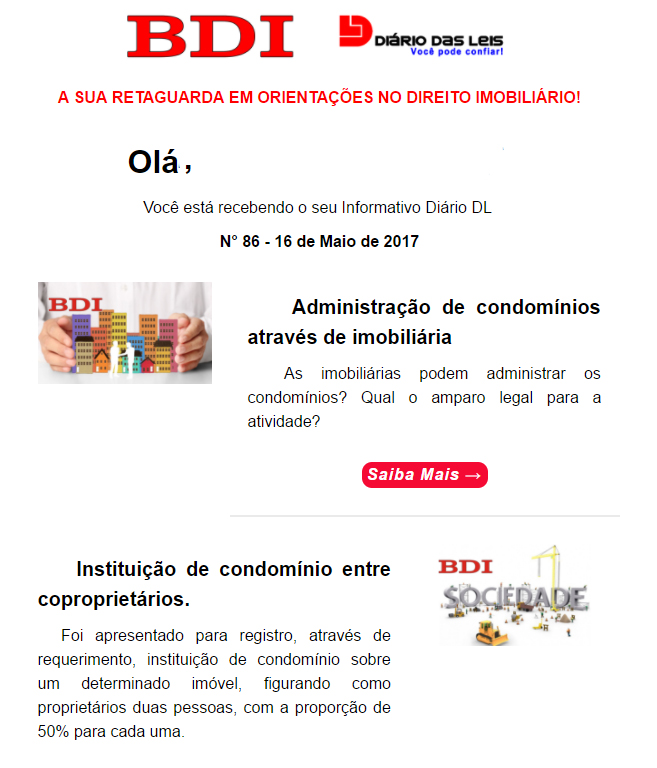 BDI

DIÁRIO DAS LEIS
Você pode confiar!

A SUA RETAGUARDA EM ORIENTAÇÕES NO DIREITO IMOBILIÁRIO!

Olá ,

Você está recebendo o seu Informativo Diário DL

N° 86 - 16 de Maio de 2017

BDI

Administração de condomínios através de imobiliária

As imobiliárias podem administrar os condomínios? Qual o amparo legal para a atividade?

Saiba Mais →

Instituição de condomínio entre coproprietários.

Foi apresentado para registro, através de requerimento, instituição de condomínio sobre um determinado imóvel, figurando como proprietários duas pessoas, com a proporção de 50% para cada uma.

BDI
SOCIEDADE